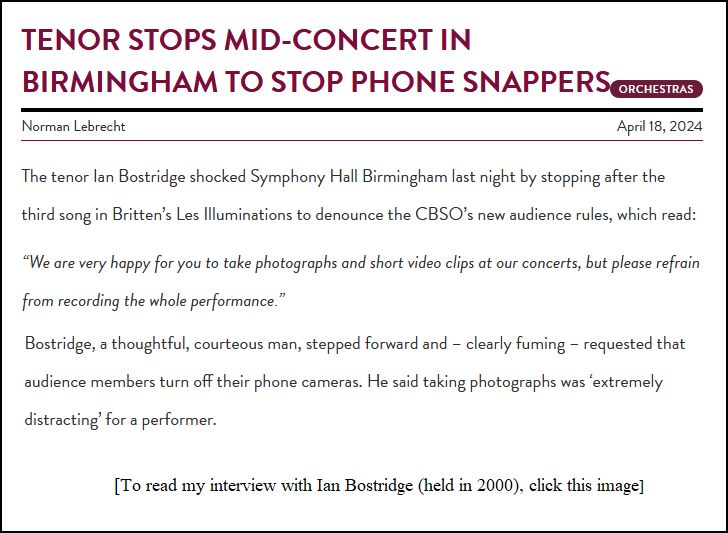 TENOR STOPS MID-CONCERT IN BIRMINGHAM TO STOP PHONE SNAPPERS

ORCHESTRAS

Norman Lebrecht

April 18, 2024

The tenor Ian Bostridge shocked Symphony Hall Birmingham last night by stopping after the third song in Britten's Les Illuminations to denounce the CBSO's new audience rules, which read:

"We are very happy for you to take photographs and short video clips at our concerts, but please refrain from recording the whole performance."

Bostridge, a thoughtful, courteous man, stepped forward and – clearly fuming – requested that audience members turn off their phone cameras. He said taking photographs was 'extremely distracting' for a performer.

[To read my interview with Ian Bostridge (held in 2000), click this image]